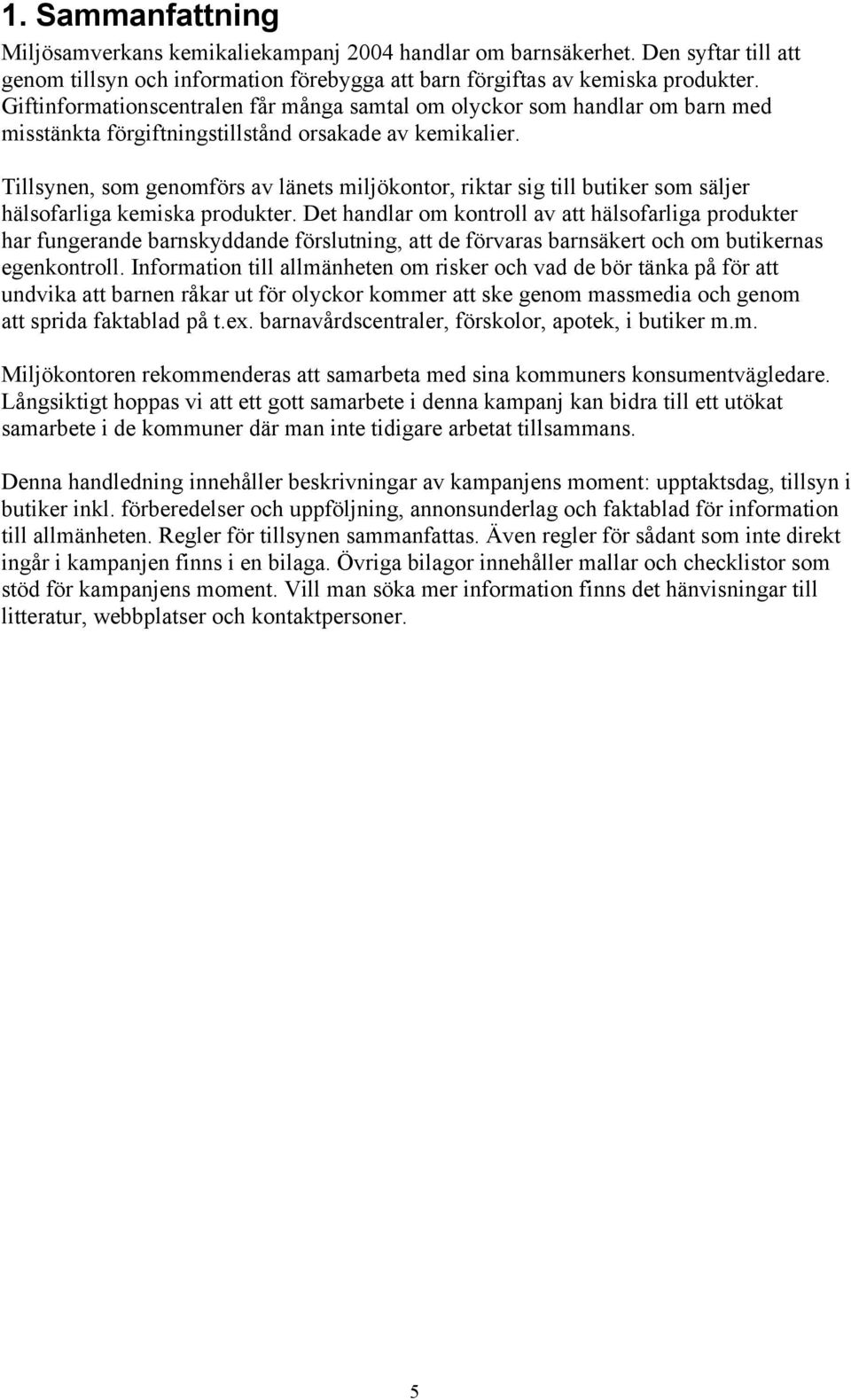 1. Sammanfattning

Miljösamverkans kemikaliekampanj 2004 handlar om barnsäkerhet. Den syftar till att genom tillsyn och information förebygga att barn förgiftas av kemiska produkter. Giftinformationscentralen får många samtal om olyckor som handlar om barn med misstänkta förgiftningstillstånd orsakade av kemikalier.

Tillsynen, som genomförs av länets miljökontor, riktar sig till butiker som säljer hälsofarliga kemiska produkter. Det handlar om kontroll av att hälsofarliga produkter har fungerande barnskyddande förslutning, att de förvaras barnsäkert och om butikernas egenkontroll. Information till allmänheten om risker och vad de bör tänka på för att undvika att barnen råkar ut för olyckor kommer att ske genom massmedia och genom att sprida faktablad på t.ex. barnavårdscentraler, förskolor, apotek, i butiker m.m.

Miljökontoren rekommenderas att samarbeta med sina kommuners konsumentvägledare. Långsiktigt hoppas vi att ett gott samarbete i denna kampanj kan bidra till ett utökat samarbete i de kommuner där man inte tidigare arbetat tillsammans.

Denna handledning innehåller beskrivningar av kampanjens moment: upptaktsdag, tillsyn i butiker inkl. förberedelser och uppföljning, annonsunderlag och faktablad för information till allmänheten. Regler för tillsynen sammanfattas. Även regler för sådant som inte direkt ingår i kampanjen finns i en bilaga. Övriga bilagor innehåller mallar och checklistor som stöd för kampanjens moment. Vill man söka mer information finns det hänvisningar till litteratur, webbplatser och kontaktpersoner.

5